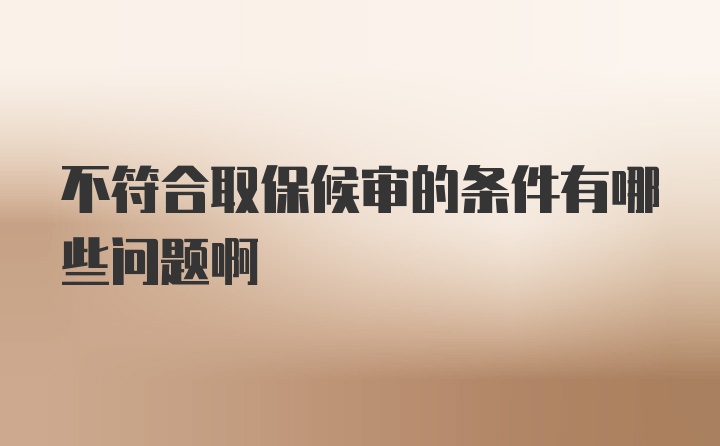 不符合取保候审的条件有哪些问题啊